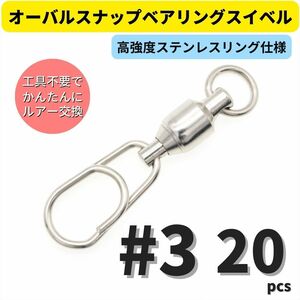 オーバルスナップベアリングスイベル

高強度ステンレスリング仕様

工具不要で
かんたんに
ルアー交換

#3 20 pcs